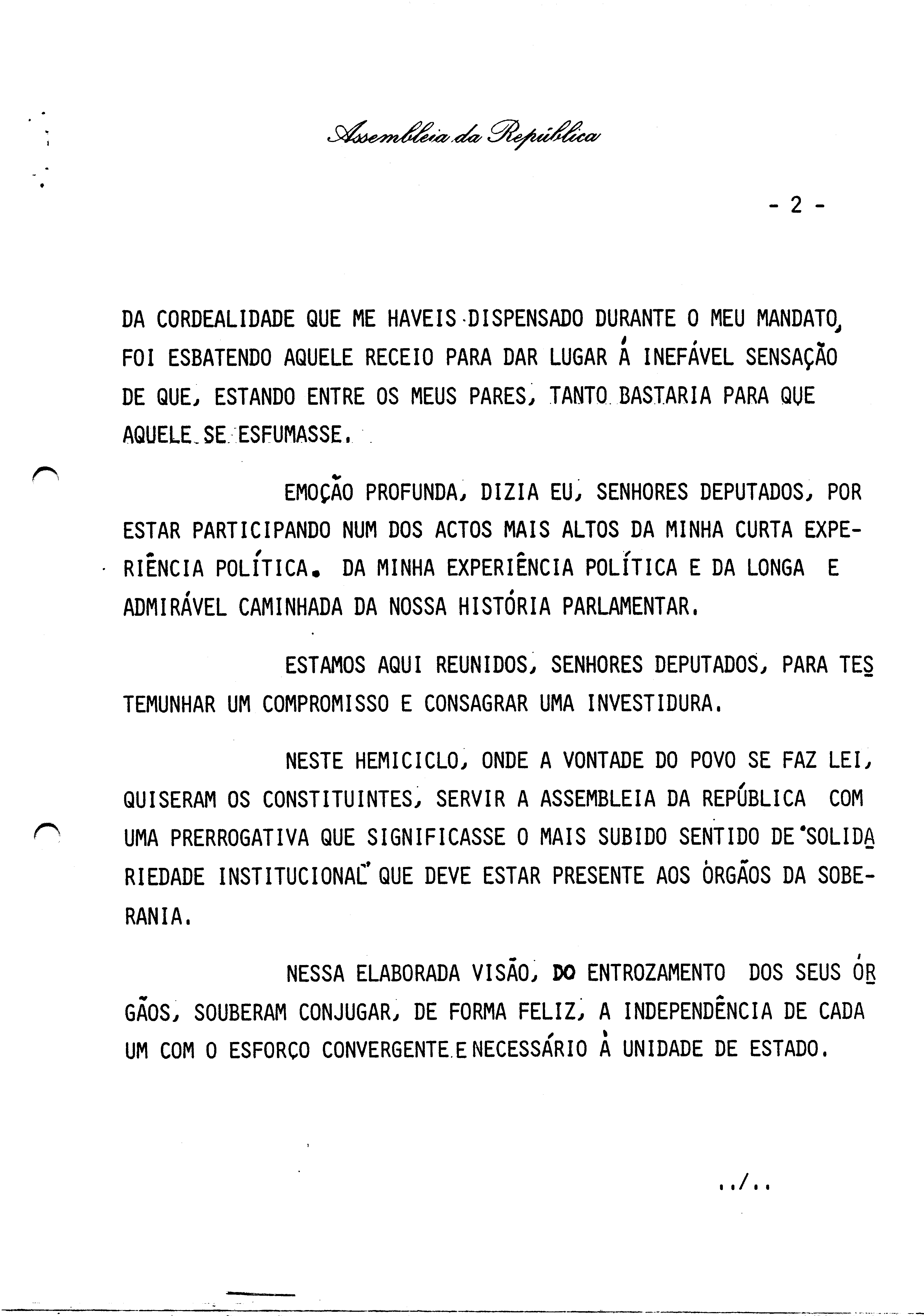 Assembleia da República

- 2 -

DA CORDEALIDADE QUE ME HAVEIS DISPENSADO DURANTE O MEU MANDATO, FOI ESBATENDO AQUELE RECEIO PARA DAR LUGAR À INEFÁVEL SENSAÇÃO DE QUE, ESTANDO ENTRE OS MEUS PARES, TANTO BASTARIA PARA QUE AQUELE SE ESFUMASSE.

EMOÇÃO PROFUNDA, DIZIA EU, SENHORES DEPUTADOS, POR ESTAR PARTICIPANDO NUM DOS ACTOS MAIS ALTOS DA MINHA CURTA EXPERIÊNCIA POLÍTICA. DA MINHA EXPERIÊNCIA POLÍTICA E DA LONGA E ADMIRÁVEL CAMINHADA DA NOSSA HISTÓRIA PARLAMENTAR.

ESTAMOS AQUI REUNIDOS, SENHORES DEPUTADOS, PARA TESTEMUNHAR UM COMPROMISSO E CONSAGRAR UMA INVESTIDURA.

NESTE HEMICICLO, ONDE A VONTADE DO POVO SE FAZ LEI, QUISERAM OS CONSTITUINTES, SERVIR A ASSEMBLEIA DA REPÚBLICA COM UMA PRERROGATIVA QUE SIGNIFICASSE O MAIS SUBIDO SENTIDO DE "SOLIDARIEDADE INSTITUCIONAL" QUE DEVE ESTAR PRESENTE AOS ÓRGÃOS DA SOBERANIA.

NESSA ELABORADA VISÃO, DO ENTROZAMENTO DOS SEUS ÓRGÃOS, SOUBERAM CONJUGAR, DE FORMA FELIZ, A INDEPENDÊNCIA DE CADA UM COM O ESFORÇO CONVERGENTE E NECESSÁRIO À UNIDADE DE ESTADO.

../..